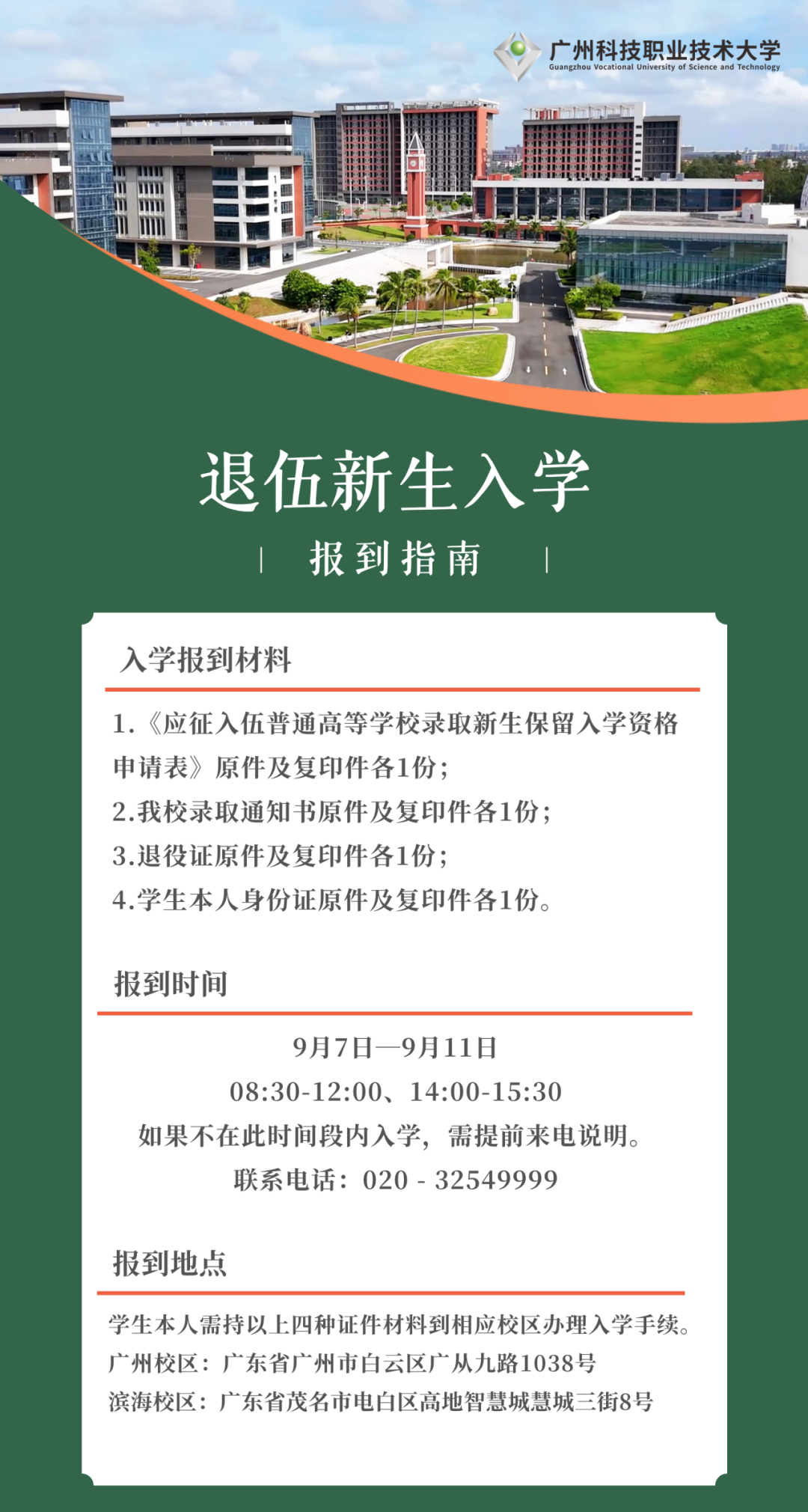 广州科技职业技术大学
Guangzhou Vocational University of Science and Technology

退伍新生入学

报到指南

入学报到材料

1.《应征入伍普通高等学校录取新生保留入学资格申请表》原件及复印件各1份;

2.我校录取通知书原件及复印件各1份;

3.退役证原件及复印件各1份;

4.学生本人身份证原件及复印件各1份。

报到时间

9月7日—9月11日

08:30-12:00、14:00-15:30

如果不在此时间段内入学，需提前来电说明。

联系电话：020 - 32549999

报到地点

学生本人需持以上四种证件材料到相应校区办理入学手续。

广州校区：广东省广州市白云区广从九路1038号

滨海校区：广东省茂名市电白区高地智慧城慧城三街8号